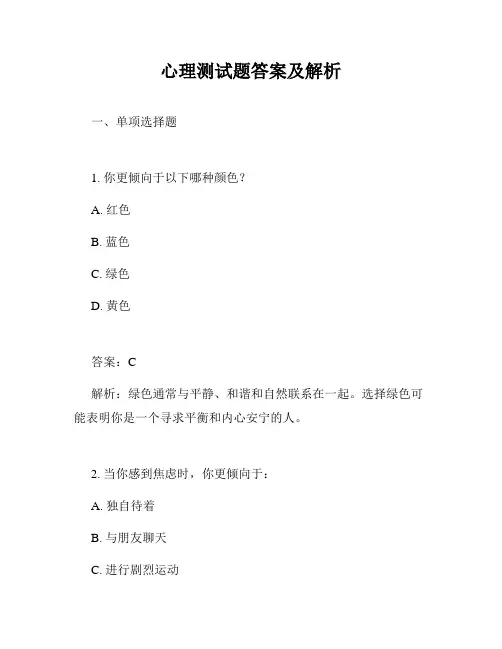 心理测试题答案及解析

一、单项选择题

1. 你更倾向于以下哪种颜色？

A. 红色

B. 蓝色

C. 绿色

D. 黄色

答案：C

解析：绿色通常与平静、和谐和自然联系在一起。选择绿色可能表明你是一个寻求平衡和内心安宁的人。

2. 当你感到焦虑时，你更倾向于：

A. 独自待着

B. 与朋友聊天

C. 进行剧烈运动